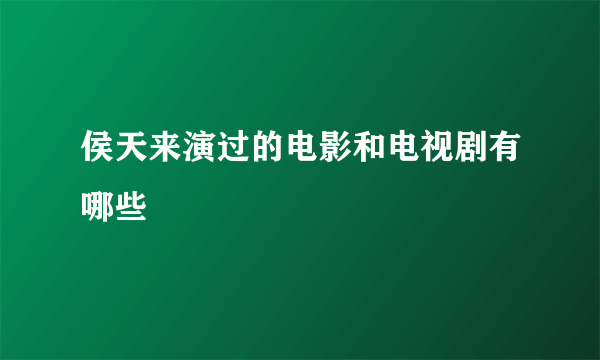 侯天来演过的电影和电视剧有哪些